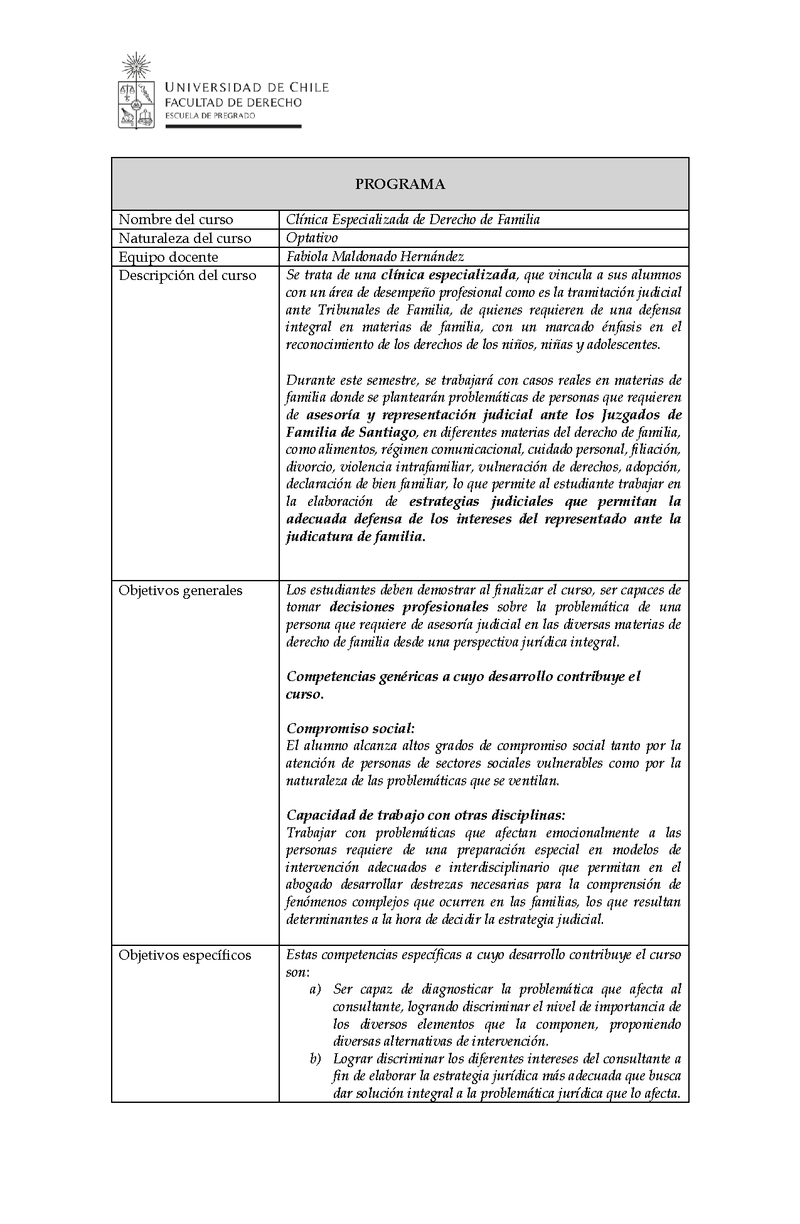 UNIVERSIDAD DE CHILE
FACULTAD DE DERECHO
ESCUELA DE PREGRADO

| PROGRAMA | |
|---|---|
| Nombre del curso | Clínica Especializada de Derecho de Familia |
| Naturaleza del curso | Optativo |
| Equipo docente | Fabiola Maldonado Hernández |
| Descripción del curso | Se trata de una clínica especializada, que vincula a sus alumnos con un área de desempeño profesional como es la tramitación judicial ante Tribunales de Familia, de quienes requieren de una defensa integral en materias de familia, con un marcado énfasis en el reconocimiento de los derechos de los niños, niñas y adolescentes.<br><br>Durante este semestre, se trabajará con casos reales en materias de familia donde se plantearán problemáticas de personas que requieren de asesoría y representación judicial ante los Juzgados de Familia de Santiago, en diferentes materias del derecho de familia, como alimentos, régimen comunicacional, cuidado personal, filiación, divorcio, violencia intrafamiliar, vulneración de derechos, adopción, declaración de bien familiar, lo que permite al estudiante trabajar en la elaboración de estrategias judiciales que permitan la adecuada defensa de los intereses del representado ante la judicatura de familia. |
| Objetivos generales | Los estudiantes deben demostrar al finalizar el curso, ser capaces de tomar decisiones profesionales sobre la problemática de una persona que requiere de asesoría judicial en las diversas materias de derecho de familia desde una perspectiva jurídica integral.<br><br>Competencias genéricas a cuyo desarrollo contribuye el curso.<br><br>Compromiso social:<br>El alumno alcanza altos grados de compromiso social tanto por la atención de personas de sectores sociales vulnerables como por la naturaleza de las problemáticas que se ventilan.<br><br>Capacidad de trabajo con otras disciplinas:<br>Trabajar con problemáticas que afectan emocionalmente a las personas requiere de una preparación especial en modelos de intervención adecuados e interdisciplinario que permitan en el abogado desarrollar destrezas necesarias para la comprensión de fenómenos complejos que ocurren en las familias, los que resultan determinantes a la hora de decidir la estrategia judicial. |
| Objetivos específicos | Estas competencias específicas a cuyo desarrollo contribuye el curso son:<br>a) Ser capaz de diagnosticar la problemática que afecta al consultante, logrando discriminar el nivel de importancia de los diversos elementos que la componen, proponiendo diversas alternativas de intervención.<br>b) Lograr discriminar los diferentes intereses del consultante a fin de elaborar la estrategia jurídica más adecuada que busca dar solución integral a la problemática jurídica que lo afecta. |